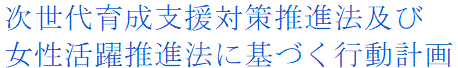 次世代育成支援対策推進法及び
女性活躍推進法に基づく行動計画